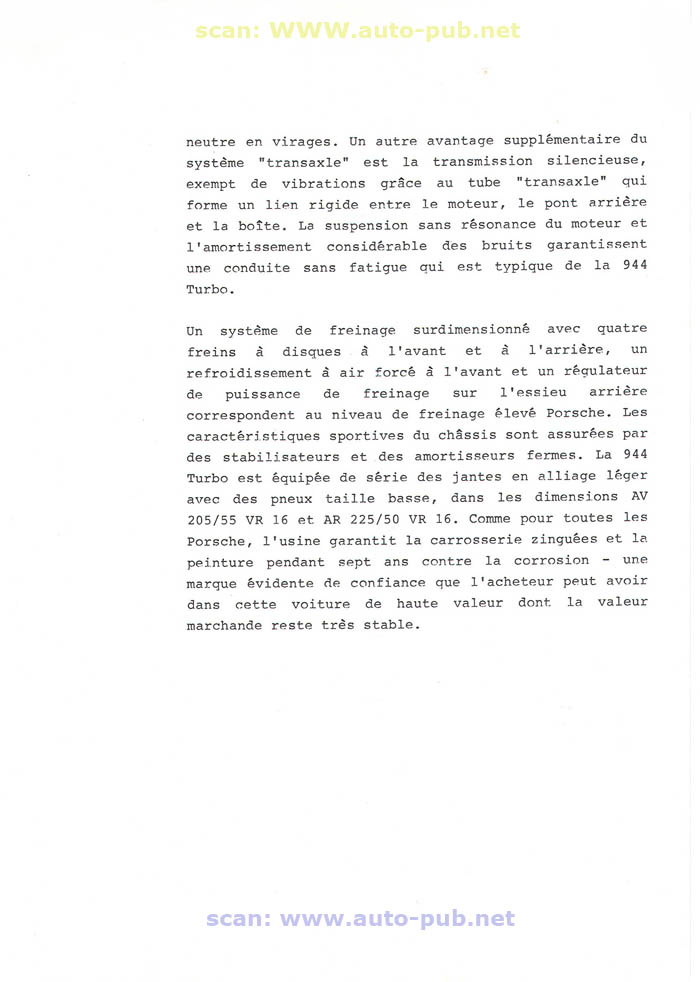 scan: WWW.auto-pub.net

neutre en virages. Un autre avantage supplémentaire du système "transaxle" est la transmission silencieuse, exempt de vibrations grâce au tube "transaxle" qui forme un lien rigide entre le moteur, le pont arrière et la boîte. La suspension sans résonance du moteur et l'amortissement considérable des bruits garantissent une conduite sans fatigue qui est typique de la 944 Turbo.

Un système de freinage surdimensionné avec quatre freins à disques à l'avant et à l'arrière, un refroidissement à air forcé à l'avant et un régulateur de puissance de freinage sur l'essieu arrière correspondent au niveau de freinage élevé Porsche. Les caractéristiques sportives du châssis sont assurées par des stabilisateurs et des amortisseurs fermes. La 944 Turbo est équipée de série des jantes en alliage léger avec des pneux taille basse, dans les dimensions AV 205/55 VR 16 et AR 225/50 VR 16. Comme pour toutes les Porsche, l'usine garantit la carrosserie zinguées et la peinture pendant sept ans contre la corrosion - une marque évidente de confiance que l'acheteur peut avoir dans cette voiture de haute valeur dont la valeur marchande reste très stable.

scan: www.auto-pub.net